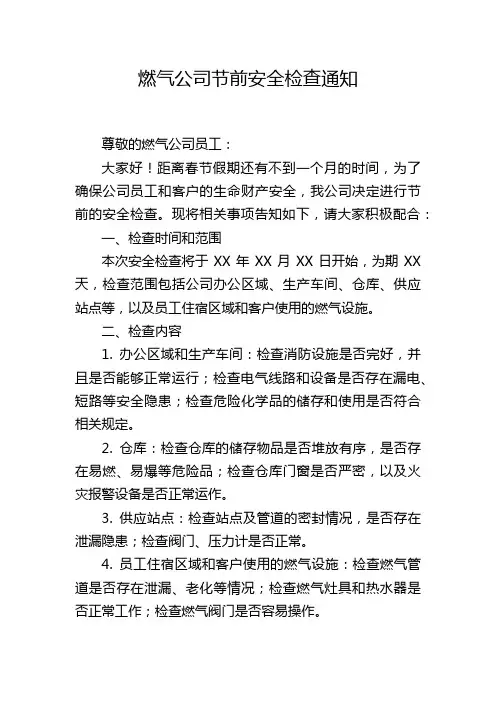 燃气公司节前安全检查通知

尊敬的燃气公司员工：

大家好！距离春节假期还有不到一个月的时间，为了确保公司员工和客户的生命财产安全，我公司决定进行节前的安全检查。现将相关事项告知如下，请大家积极配合：

一、检查时间和范围

本次安全检查将于 XX 年 XX 月 XX 日开始，为期 XX 天，检查范围包括公司办公区域、生产车间、仓库、供应站点等，以及员工住宿区域和客户使用的燃气设施。

二、检查内容

1. 办公区域和生产车间：检查消防设施是否完好，并且是否能够正常运行；检查电气线路和设备是否存在漏电、短路等安全隐患；检查危险化学品的储存和使用是否符合相关规定。

2. 仓库：检查仓库的储存物品是否堆放有序，是否存在易燃、易爆等危险品；检查仓库门窗是否严密，以及火灾报警设备是否正常运作。

3. 供应站点：检查站点及管道的密封情况，是否存在泄漏隐患；检查阀门、压力计是否正常。

4. 员工住宿区域和客户使用的燃气设施：检查燃气管道是否存在泄漏、老化等情况；检查燃气灶具和热水器是否正常工作；检查燃气阀门是否容易操作。